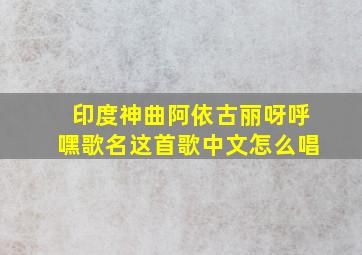 印度神曲阿依古丽呀呼嘿歌名这首歌中文怎么唱